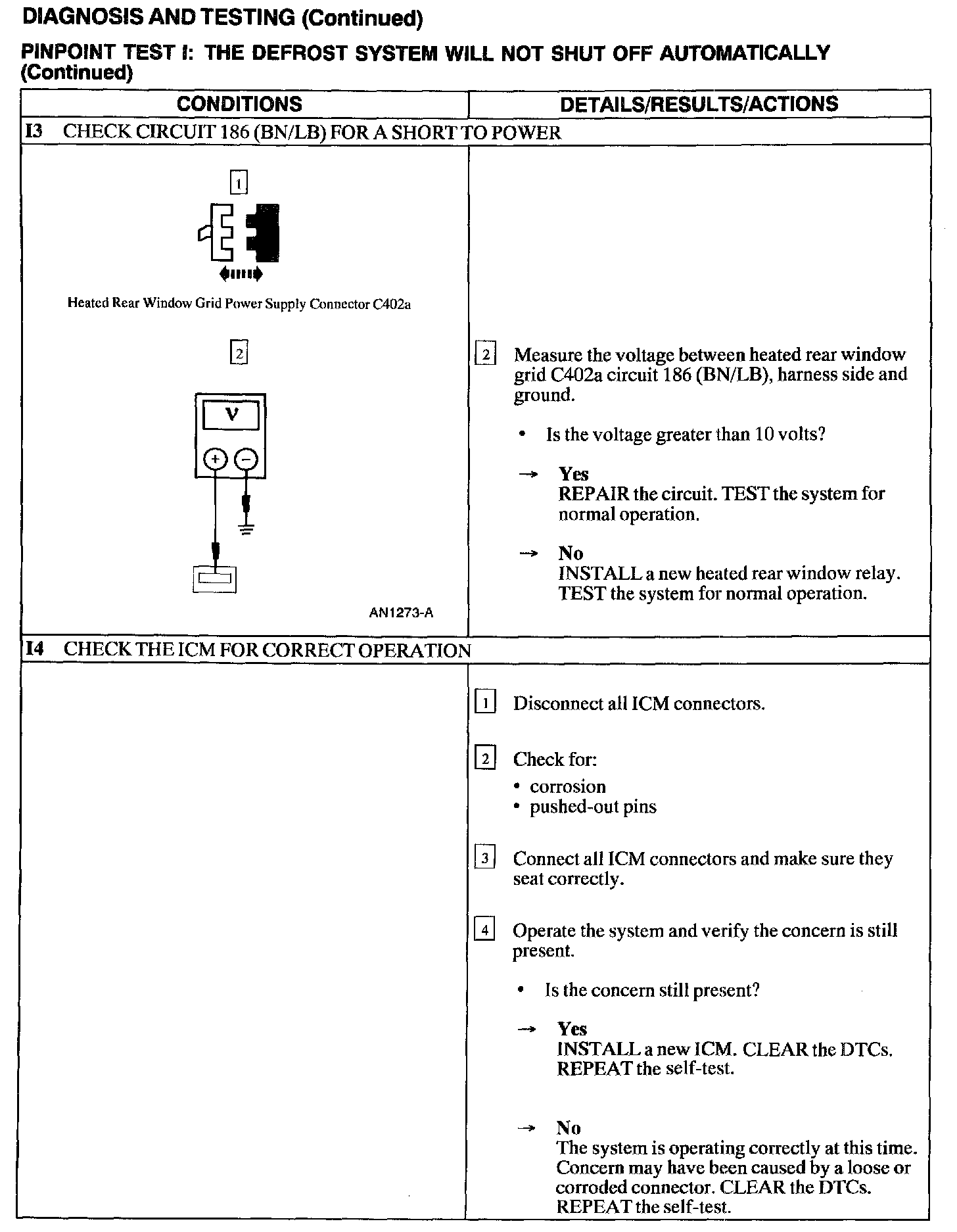 DIAGNOSIS AND TESTING (Continued)

PINPOINT TEST I: THE DEFROST SYSTEM WILL NOT SHUT OFF AUTOMATICALLY (Continued)

| CONDITIONS | DETAILS/RESULTS/ACTIONS |
|---|---|
| I3 CHECK CIRCUIT 186 (BN/LB) FOR A SHORT TO POWER | |
| 1 Heated Rear Window Grid Power Supply Connector C402a 2 V + − AN1273-A | 2 Measure the voltage between heated rear window grid C402a circuit 186 (BN/LB), harness side and ground. • Is the voltage greater than 10 volts? → Yes REPAIR the circuit. TEST the system for normal operation. → No INSTALL a new heated rear window relay. TEST the system for normal operation. |
| I4 CHECK THE ICM FOR CORRECT OPERATION | |
| | 1 Disconnect all ICM connectors. 2 Check for: • corrosion • pushed-out pins 3 Connect all ICM connectors and make sure they seat correctly. 4 Operate the system and verify the concern is still present. • Is the concern still present? → Yes INSTALL a new ICM. CLEAR the DTCs. REPEAT the self-test. → No The system is operating correctly at this time. Concern may have been caused by a loose or corroded connector. CLEAR the DTCs. REPEAT the self-test. |